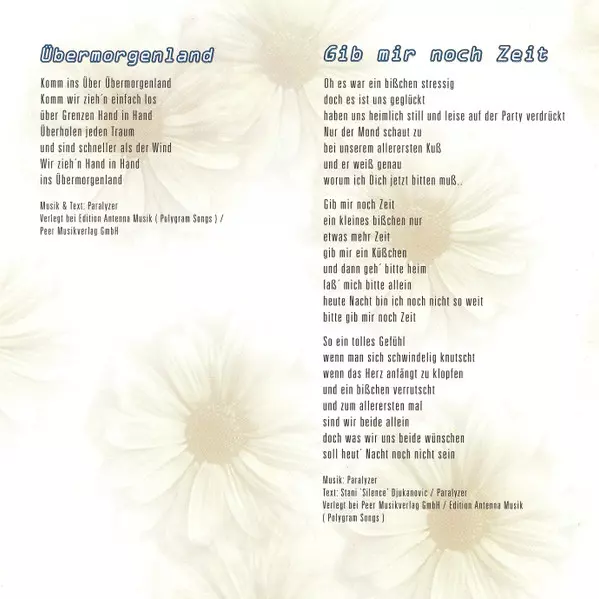 Übermorgenland

Komm ins Über Übermorgenland
Komm wir zieh´n einfach los
über Grenzen Hand in Hand
Überholen jeden Traum
und sind schneller als der Wind
Wir zieh´n Hand in Hand
ins Übermorgenland

Musik & Text: Paralyzer
Verlegt bei Edition Antenna Musik ( Polygram Songs ) / Peer Musikverlag GmbH

Gib mir noch Zeit

Oh es war ein bißchen stressig
doch es ist uns geglückt
haben uns heimlich still und leise auf der Party verdrückt
Nur der Mond schaut zu
bei unserem allerersten Kuß
und er weiß genau
worum ich Dich jetzt bitten muß..

Gib mir noch Zeit
ein kleines bißchen nur
etwas mehr Zeit
gib mir ein Küßchen
und dann geh´ bitte heim
laß´ mich bitte allein
heute Nacht bin ich noch nicht so weit
bitte gib mir noch Zeit

So ein tolles Gefühl
wenn man sich schwindelig knutscht
wenn das Herz anfängt zu klopfen
und ein bißchen verrutscht
und zum allerersten mal
sind wir beide allein
doch was wir uns beide wünschen
soll heut´ Nacht noch nicht sein

Musik: Paralyzer
Text: Stani ´Silence´ Djukanovic / Paralyzer
Verlegt bei Peer Musikverlag GmbH / Edition Antenna Musik ( Polygram Songs )